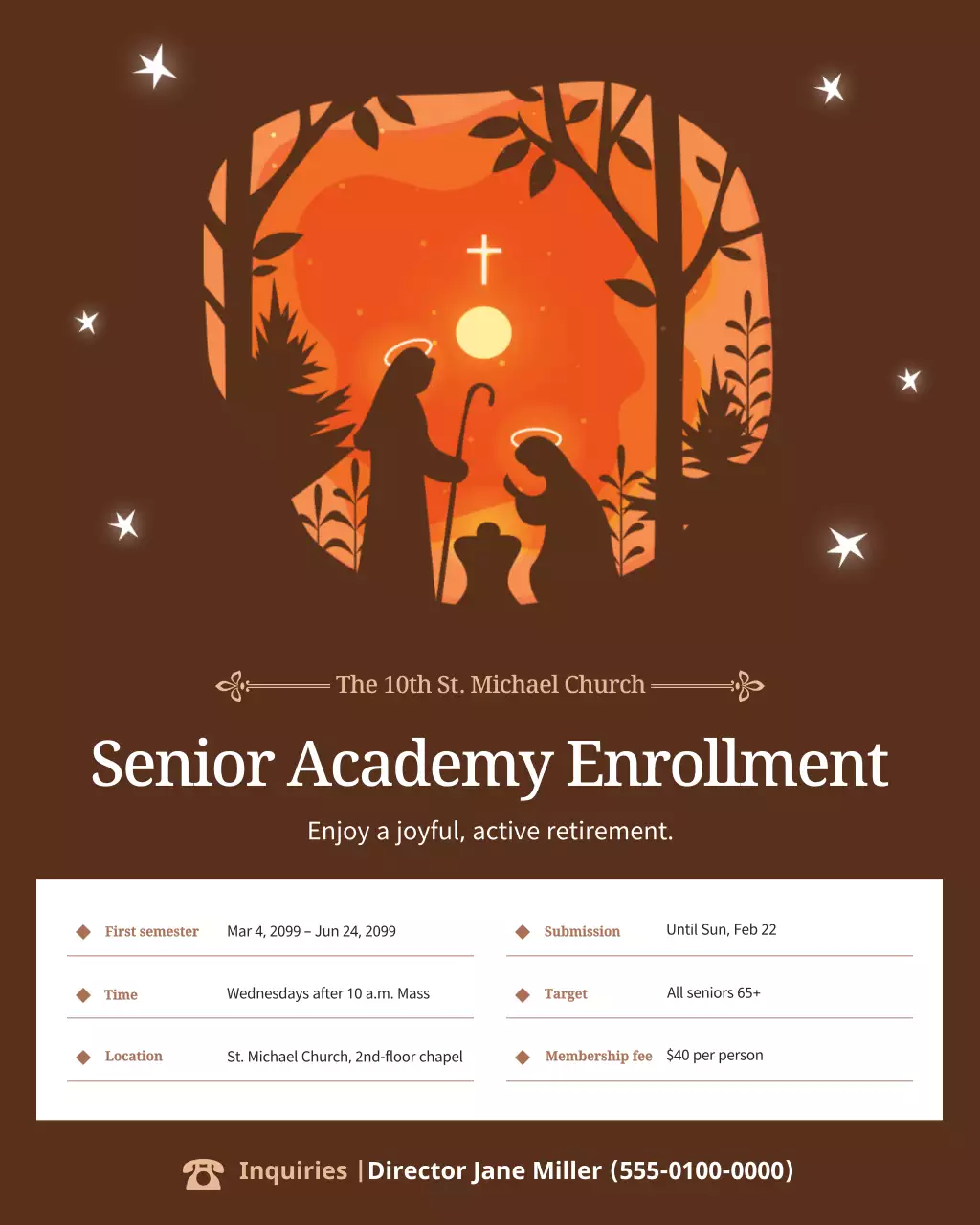 The 10th St. Michael Church

Senior Academy Enrollment

Enjoy a joyful, active retirement.

First semester Mar 4, 2099 – Jun 24, 2099

Time Wednesdays after 10 a.m. Mass

Location St. Michael Church, 2nd-floor chapel

Submission Until Sun, Feb 22

Target All seniors 65+

Membership fee $40 per person

Inquiries | Director Jane Miller (555-0100-0000)